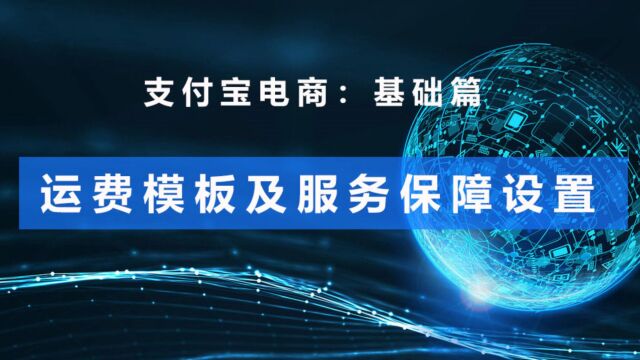 支付宝电商：基础篇

运费模板及服务保障设置